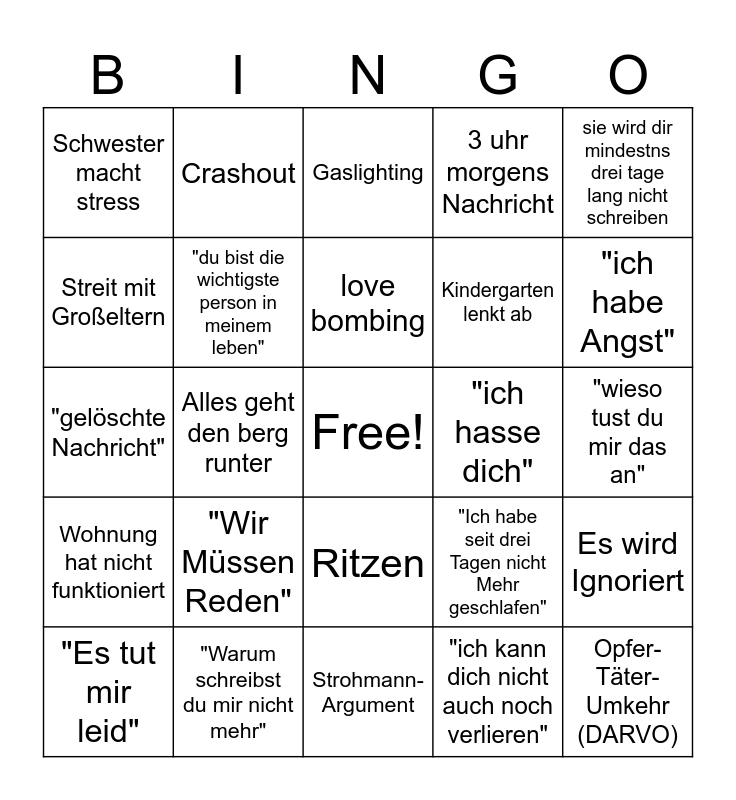 | B | I | N | G | O |
|---|---|---|---|---|
| Schwester macht stress | Crashout | Gaslighting | 3 uhr morgens Nachricht | sie wird dir mindestns drei tage lang nicht schreiben |
| Streit mit Großeltern | "du bist die wichtigste person in meinem leben" | love bombing | Kindergarten lenkt ab | "ich habe Angst" |
| "gelöschte Nachricht" | Alles geht den berg runter | Free! | "ich hasse dich" | "wieso tust du mir das an" |
| Wohnung hat nicht funktioniert | "Wir Müssen Reden" | Ritzen | "Ich habe seit drei Tagen nicht Mehr geschlafen" | Es wird Ignoriert |
| "Es tut mir leid" | "Warum schreibst du mir nicht mehr" | Strohmann-Argument | "ich kann dich nicht auch noch verlieren" | Opfer-Täter-Umkehr (DARVO) |